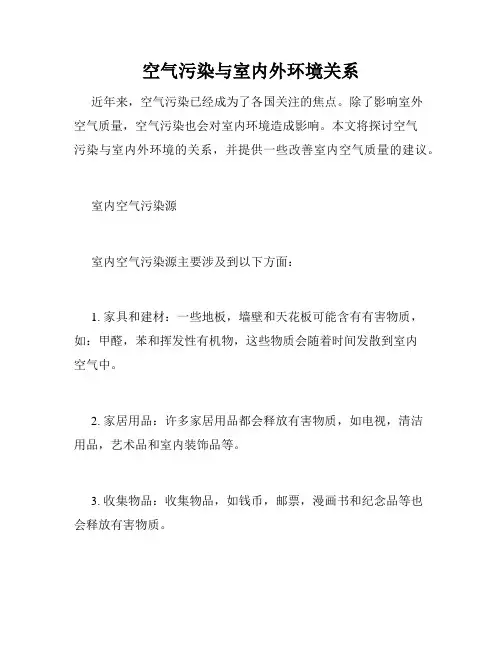 空气污染与室内外环境关系

近年来，空气污染已经成为了各国关注的焦点。除了影响室外空气质量，空气污染也会对室内环境造成影响。本文将探讨空气污染与室内外环境的关系，并提供一些改善室内空气质量的建议。

室内空气污染源

室内空气污染源主要涉及到以下方面：

1. 家具和建材：一些地板，墙壁和天花板可能含有有害物质，如：甲醛，苯和挥发性有机物，这些物质会随着时间发散到室内空气中。

2. 家居用品：许多家居用品都会释放有害物质，如电视，清洁用品，艺术品和室内装饰品等。

3. 收集物品：收集物品，如钱币，邮票，漫画书和纪念品等也会释放有害物质。